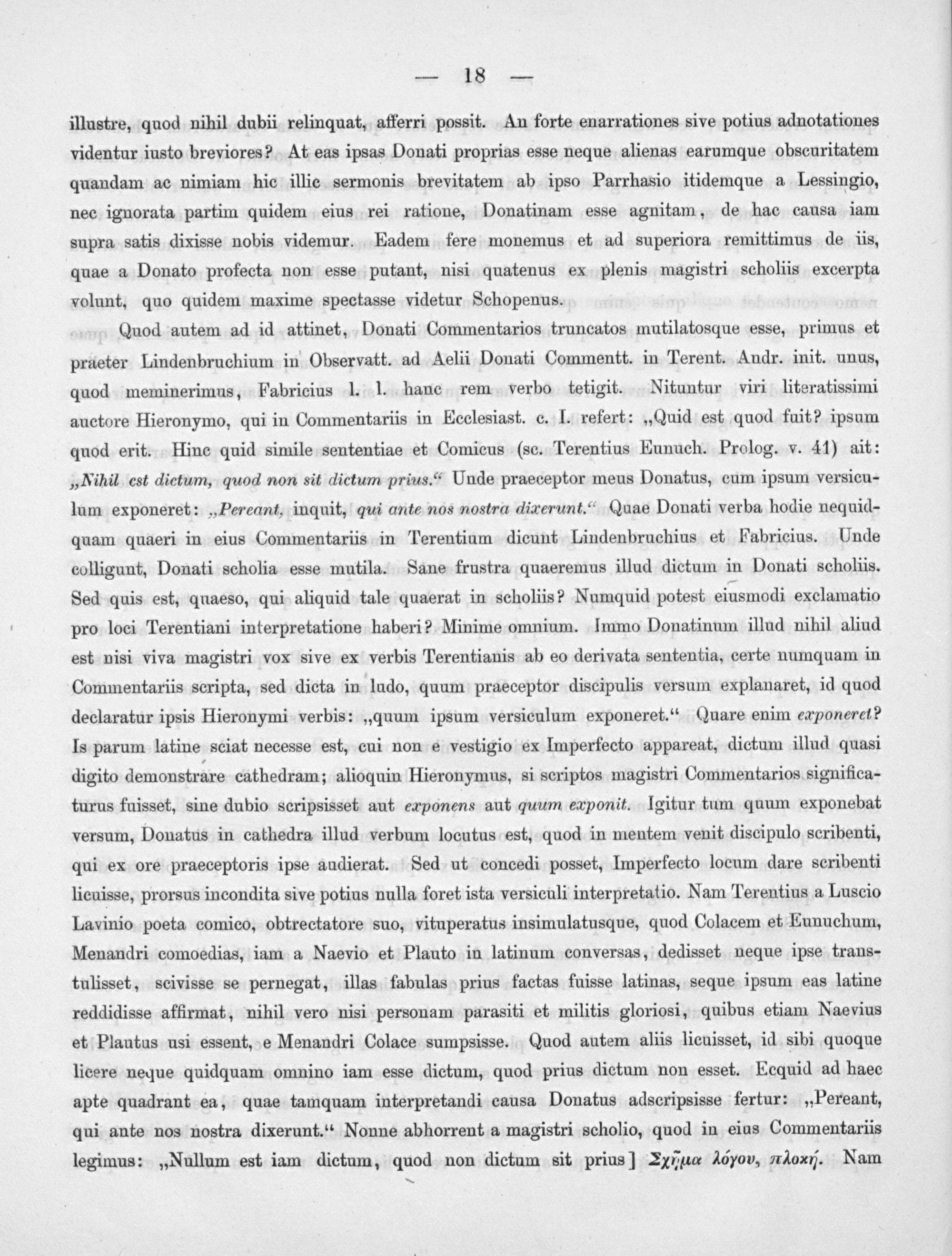 — 18 —

illustre, quod nihil dubii relinquat, afferri possit. An forte enarrationes sive potius adnotationes videntur iusto breviores? At eas ipsas Donati proprias esse neque alienas earumque obscuritatem quandam ac nimiam hic illic sermonis brevitatem ab ipso Parrhasio itidemque a Lessingio, nec ignorata partim quidem eius rei ratione, Donatinam esse agnitam, de hac causa iam supra satis dixisse nobis videmur. Eadem fere monemus et ad superiora remittimus de iis, quae a Donato profecta non esse putant, nisi quatenus ex plenis magistri scholiis excerpta volunt, quo quidem maxime spectasse videtur Schopenus.

Quod autem ad id attinet, Donati Commentarios truncatos mutilatosque esse, primus et praeter Lindenbruchium in Observatt. ad Aelii Donati Commentt. in Terent. Andr. init. unus, quod meminerimus, Fabricius l. l. hanc rem verbo tetigit. Nituntur viri literatissimi auctore Hieronymo, qui in Commentariis in Ecclesiast. c. I. refert: „Quid est quod fuit? ipsum quod erit. Hinc quid simile sententiae et Comicus (sc. Terentius Eunuch. Prolog. v. 41) ait: „Nihil est dictum, quod non sit dictum prius.“ Unde praeceptor meus Donatus, cum ipsum versiculum exponeret: „Pereant, inquit, qui ante nos nostra dixerunt.“ Quae Donati verba hodie nequidquam quaeri in eius Commentariis in Terentium dicunt Lindenbruchius et Fabricius. Unde colligunt, Donati scholia esse mutila. Sane frustra quaeremus illud dictum in Donati scholiis. Sed quis est, quaeso, qui aliquid tale quaerat in scholiis? Numquid potest eiusmodi exclamatio pro loci Terentiani interpretatione haberi? Minime omnium. Immo Donatinum illud nihil aliud est nisi viva magistri vox sive ex verbis Terentianis ab eo derivata sententia, certe numquam in Commentariis scripta, sed dicta in ludo, quum praeceptor discipulis versum explanaret, id quod declaratur ipsis Hieronymi verbis: „quum ipsum versiculum exponeret.“ Quare enim exponeret? Is parum latine sciat necesse est, cui non e vestigio ex Imperfecto appareat, dictum illud quasi digito demonstrare cathedram; alioquin Hieronymus, si scriptos magistri Commentarios significaturus fuisset, sine dubio scripsisset aut exponens aut quum exponit. Igitur tum quum exponebat versum, Donatus in cathedra illud verbum locutus est, quod in mentem venit discipulo scribenti, qui ex ore praeceptoris ipse audierat. Sed ut concedi posset, Imperfecto locum dare scribenti licuisse, prorsus incondita sive potius nulla foret ista versiculi interpretatio. Nam Terentius a Luscio Lavinio poeta comico, obtrectatore suo, vituperatus insimulatusque, quod Colacem et Eunuchum, Menandri comoedias, iam a Naevio et Plauto in latinum conversas, dedisset neque ipse transtulisset, scivisse se pernegat, illas fabulas prius factas fuisse latinas, seque ipsum eas latine reddidisse affirmat, nihil vero nisi personam parasiti et militis gloriosi, quibus etiam Naevius et Plautus usi essent, e Menandri Colace sumpsisse. Quod autem aliis licuisset, id sibi quoque licere neque quidquam omnino iam esse dictum, quod prius dictum non esset. Ecquid ad haec apte quadrant ea, quae tamquam interpretandi causa Donatus adscripsisse fertur: „Pereant, qui ante nos nostra dixerunt.“ Nonne abhorrent a magistri scholio, quod in eius Commentariis legimus: „Nullum est iam dictum, quod non dictum sit prius] Σχῆμα λόγου, πλοκή. Nam